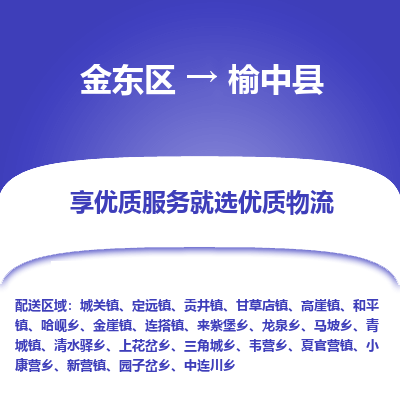 金东区 → 榆中县

享优质服务就选优质物流

配送区域：城关镇、定远镇、贡井镇、甘草店镇、高崖镇、和平镇、哈岘乡、金崖镇、连搭镇、来紫堡乡、龙泉乡、马坡乡、青城镇、清水驿乡、上花岔乡、三角城乡、韦营乡、夏官营镇、小康营乡、新营镇、园子岔乡、中连川乡